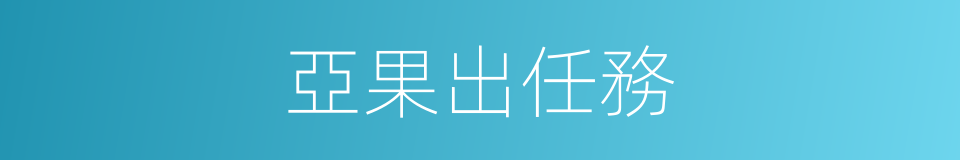 亞果出任務